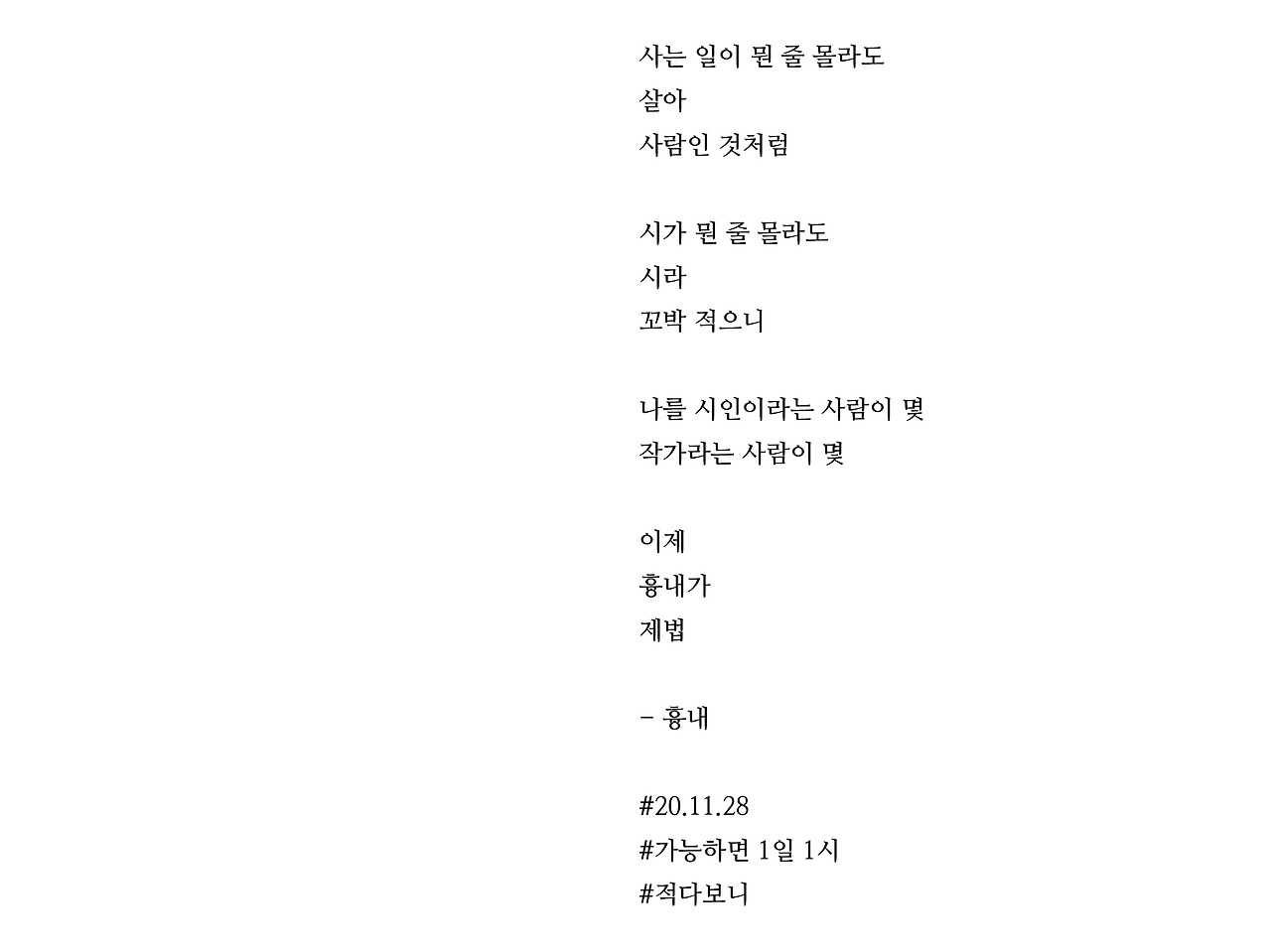 사는 일이 뭔 줄 몰라도
살아
사람인 것처럼

시가 뭔 줄 몰라도
시라
꼬박 적으니

나를 시인이라는 사람이 몇
작가라는 사람이 몇

이제
흉내가
제법

- 흉내

#20.11.28
#가능하면 1일 1시
#적다보니